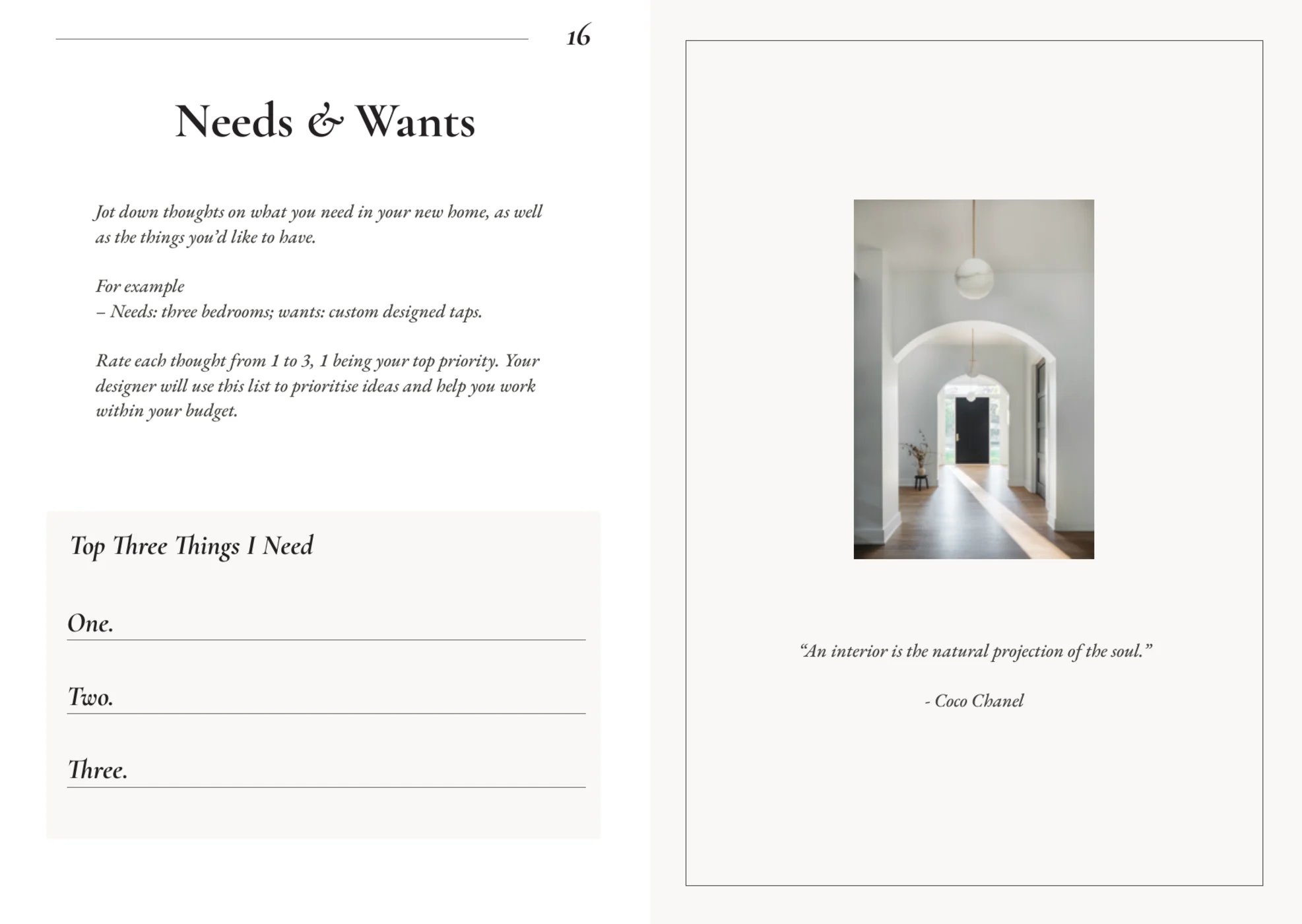 16

Needs & Wants

Jot down thoughts on what you need in your new home, as well as the things you'd like to have.

For example
– Needs: three bedrooms; wants: custom designed taps.

Rate each thought from 1 to 3, 1 being your top priority. Your designer will use this list to prioritise ideas and help you work within your budget.

Top Three Things I Need

One.

Two.

Three.

"An interior is the natural projection of the soul."

- Coco Chanel